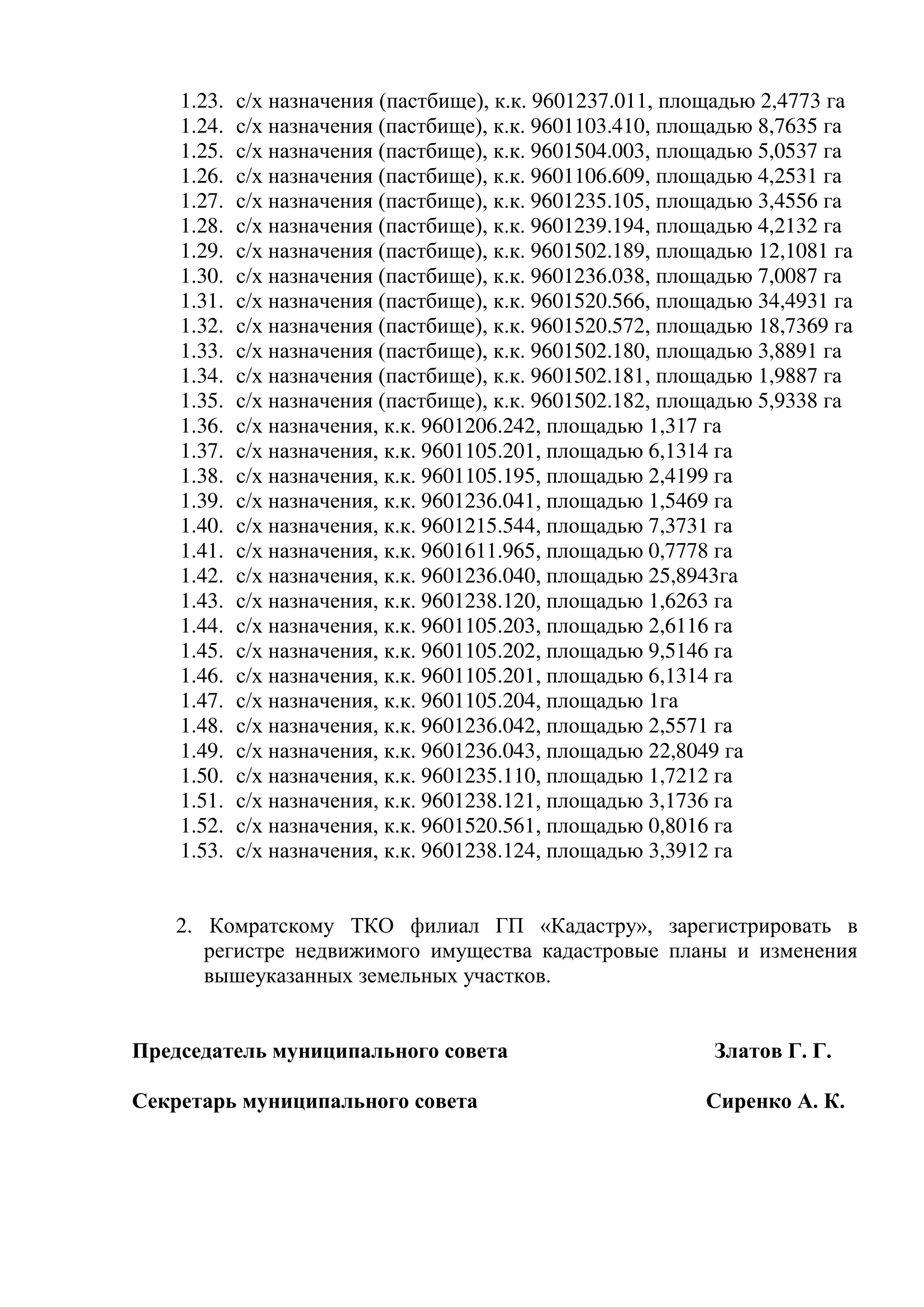 1.23. с/х назначения (пастбище), к.к. 9601237.011, площадью 2,4773 га
1.24. с/х назначения (пастбище), к.к. 9601103.410, площадью 8,7635 га
1.25. с/х назначения (пастбище), к.к. 9601504.003, площадью 5,0537 га
1.26. с/х назначения (пастбище), к.к. 9601106.609, площадью 4,2531 га
1.27. с/х назначения (пастбище), к.к. 9601235.105, площадью 3,4556 га
1.28. с/х назначения (пастбище), к.к. 9601239.194, площадью 4,2132 га
1.29. с/х назначения (пастбище), к.к. 9601502.189, площадью 12,1081 га
1.30. с/х назначения (пастбище), к.к. 9601236.038, площадью 7,0087 га
1.31. с/х назначения (пастбище), к.к. 9601520.566, площадью 34,4931 га
1.32. с/х назначения (пастбище), к.к. 9601520.572, площадью 18,7369 га
1.33. с/х назначения (пастбище), к.к. 9601502.180, площадью 3,8891 га
1.34. с/х назначения (пастбище), к.к. 9601502.181, площадью 1,9887 га
1.35. с/х назначения (пастбище), к.к. 9601502.182, площадью 5,9338 га
1.36. с/х назначения, к.к. 9601206.242, площадью 1,317 га
1.37. с/х назначения, к.к. 9601105.201, площадью 6,1314 га
1.38. с/х назначения, к.к. 9601105.195, площадью 2,4199 га
1.39. с/х назначения, к.к. 9601236.041, площадью 1,5469 га
1.40. с/х назначения, к.к. 9601215.544, площадью 7,3731 га
1.41. с/х назначения, к.к. 9601611.965, площадью 0,7778 га
1.42. с/х назначения, к.к. 9601236.040, площадью 25,8943га
1.43. с/х назначения, к.к. 9601238.120, площадью 1,6263 га
1.44. с/х назначения, к.к. 9601105.203, площадью 2,6116 га
1.45. с/х назначения, к.к. 9601105.202, площадью 9,5146 га
1.46. с/х назначения, к.к. 9601105.201, площадью 6,1314 га
1.47. с/х назначения, к.к. 9601105.204, площадью 1га
1.48. с/х назначения, к.к. 9601236.042, площадью 2,5571 га
1.49. с/х назначения, к.к. 9601236.043, площадью 22,8049 га
1.50. с/х назначения, к.к. 9601235.110, площадью 1,7212 га
1.51. с/х назначения, к.к. 9601238.121, площадью 3,1736 га
1.52. с/х назначения, к.к. 9601520.561, площадью 0,8016 га
1.53. с/х назначения, к.к. 9601238.124, площадью 3,3912 га

2. Комратскому ТКО филиал ГП «Кадастру», зарегистрировать в регистре недвижимого имущества кадастровые планы и изменения вышеуказанных земельных участков.

Председатель муниципального совета Златов Г. Г.

Секретарь муниципального совета Сиренко А. К.